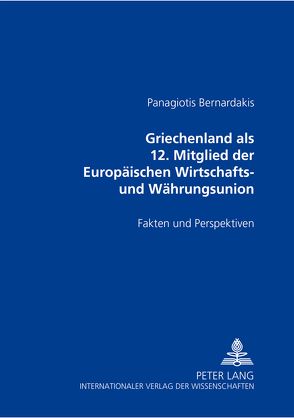 Panagiotis Bernardakis

Griechenland als 12. Mitglied der Europäischen Wirtschafts- und Währungsunion

Fakten und Perspektiven

PETER LANG
INTERNATIONALER VERLAG DER WISSENSCHAFTEN